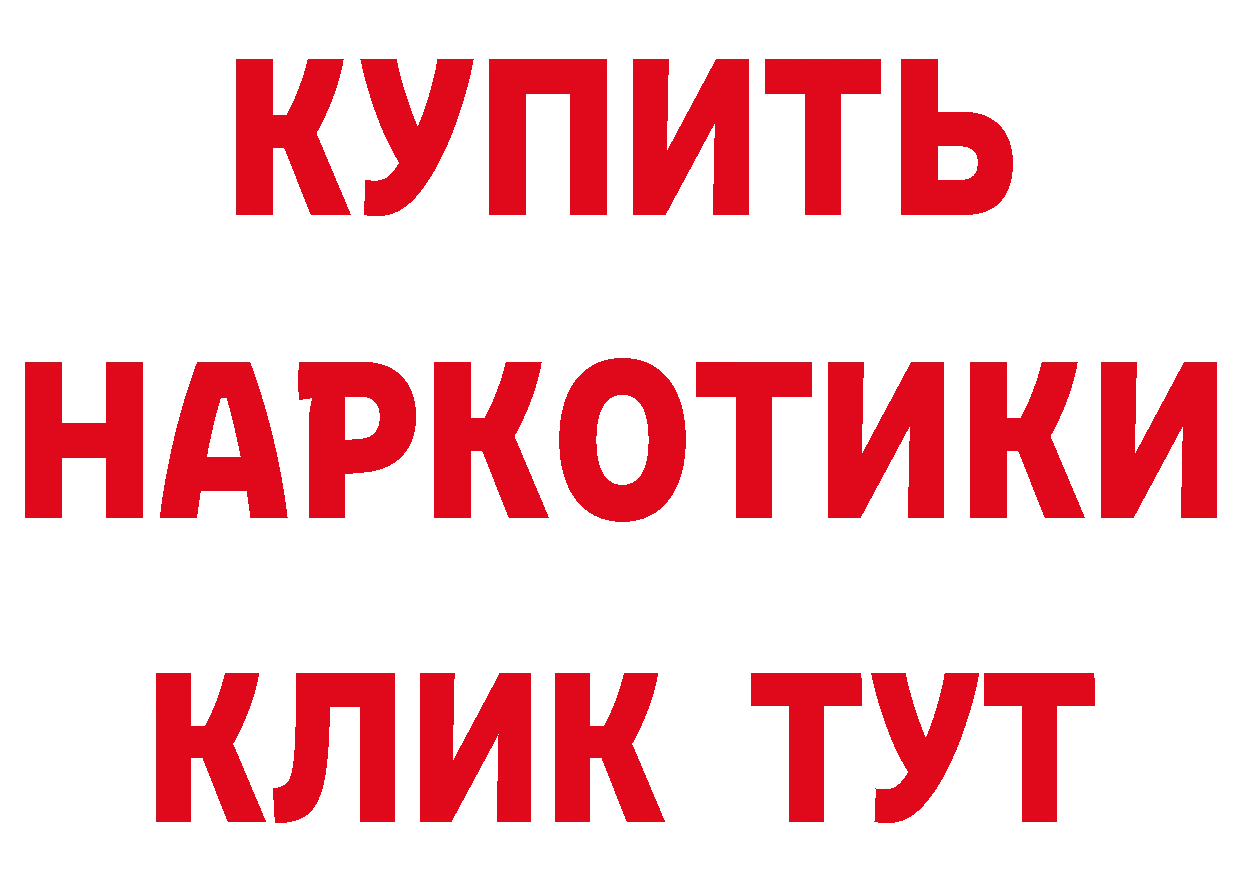 КУПИТЬ
НАРКОТИКИ
КЛИК ТУТ